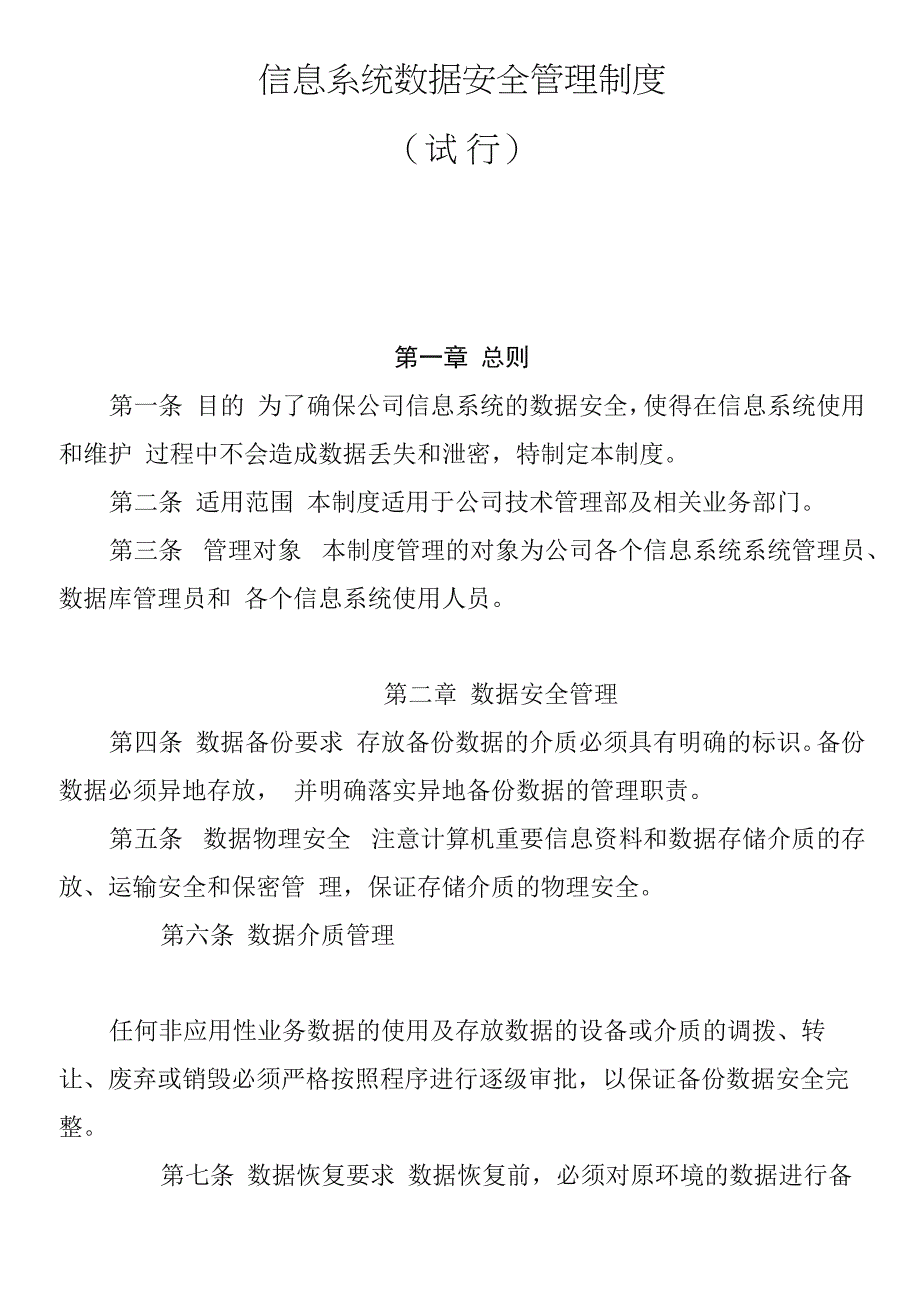 信息系统数据安全管理制度

（试行）

第一章 总则

第一条 目的 为了确保公司信息系统的数据安全，使得在信息系统使用和维护 过程中不会造成数据丢失和泄密，特制定本制度。

第二条 适用范围 本制度适用于公司技术管理部及相关业务部门。

第三条 管理对象 本制度管理的对象为公司各个信息系统系统管理员、数据库管理员和 各个信息系统使用人员。

第二章 数据安全管理

第四条 数据备份要求 存放备份数据的介质必须具有明确的标识。备份数据必须异地存放， 并明确落实异地备份数据的管理职责。

第五条 数据物理安全 注意计算机重要信息资料和数据存储介质的存放、运输安全和保密管 理，保证存储介质的物理安全。

第六条 数据介质管理

任何非应用性业务数据的使用及存放数据的设备或介质的调拨、转让、废弃或销毁必须严格按照程序进行逐级审批，以保证备份数据安全完整。

第七条 数据恢复要求 数据恢复前，必须对原环境的数据进行备